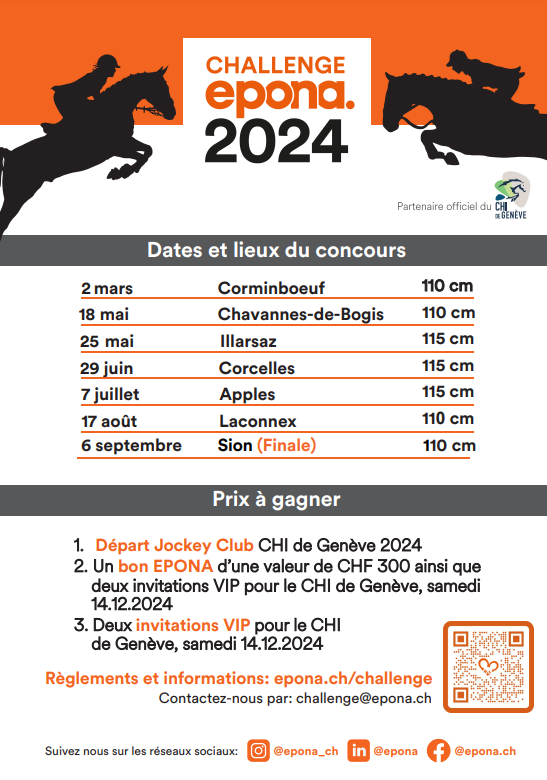 CHALLENGE
epona.
2024

Partenaire officiel du CHI DE GENÈVE

Dates et lieux du concours

| 2 mars | Corminboeuf | 110 cm |
|---|---|---|
| 18 mai | Chavannes-de-Bogis | 110 cm |
| 25 mai | Illarsaz | 115 cm |
| 29 juin | Corcelles | 115 cm |
| 7 juillet | Apples | 115 cm |
| 17 août | Laconnex | 110 cm |
| 6 septembre | Sion (Finale) | 110 cm |

Prix à gagner

1. Départ Jockey Club CHI de Genève 2024
2. Un bon EPONA d'une valeur de CHF 300 ainsi que deux invitations VIP pour le CHI de Genève, samedi 14.12.2024
3. Deux invitations VIP pour le CHI de Genève, samedi 14.12.2024

Règlements et informations: epona.ch/challenge
Contactez-nous par: challenge@epona.ch

Suivez nous sur les réseaux sociaux: @epona_ch @epona @epona.ch